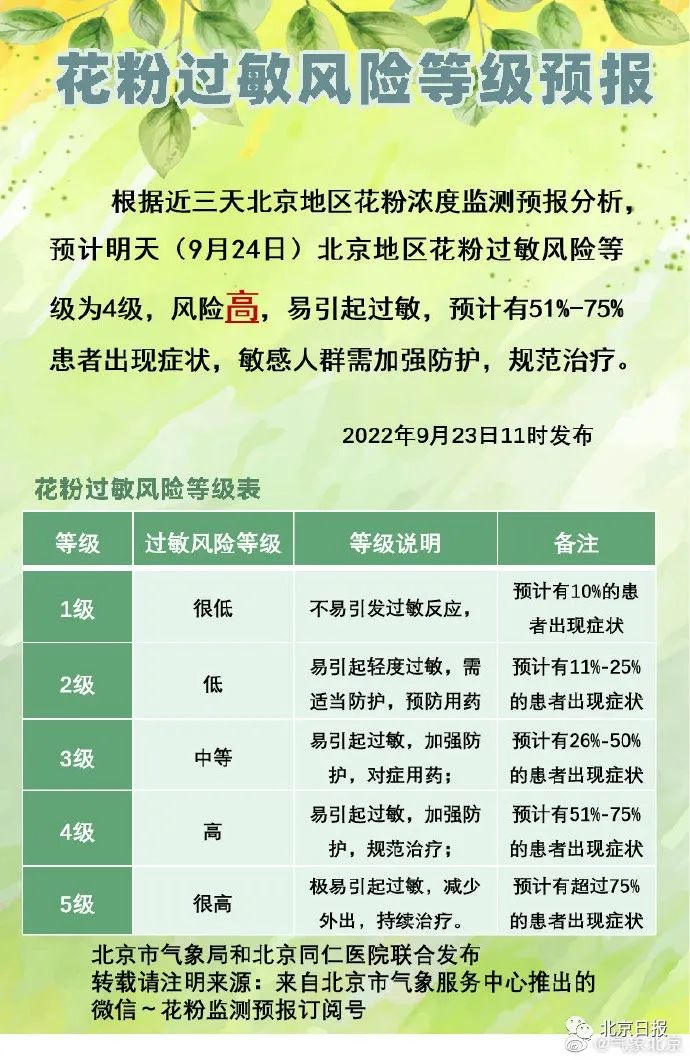 花粉过敏风险等级预报

根据近三天北京地区花粉浓度监测预报分析，预计明天（9月24日）北京地区花粉过敏风险等级为4级，风险高，易引起过敏，预计有51%-75%患者出现症状，敏感人群需加强防护，规范治疗。

2022年9月23日11时发布

花粉过敏风险等级表

| 等级 | 过敏风险等级 | 等级说明 | 备注 |
|---|---|---|---|
| 1级 | 很低 | 不易引发过敏反应， | 预计有10%的患者出现症状 |
| 2级 | 低 | 易引起轻度过敏，需适当防护，预防用药 | 预计有11%-25%的患者出现症状 |
| 3级 | 中等 | 易引起过敏，加强防护，对症用药； | 预计有26%-50%的患者出现症状 |
| 4级 | 高 | 易引起过敏，加强防护，规范治疗； | 预计有51%-75%的患者出现症状 |
| 5级 | 很高 | 极易引起过敏，减少外出，持续治疗。 | 预计有超过75%的患者出现症状 |

北京市气象局和北京同仁医院联合发布
转载请注明来源：来自北京市气象服务中心推出的微信~花粉监测预报订阅号

北京日报
@气象北京